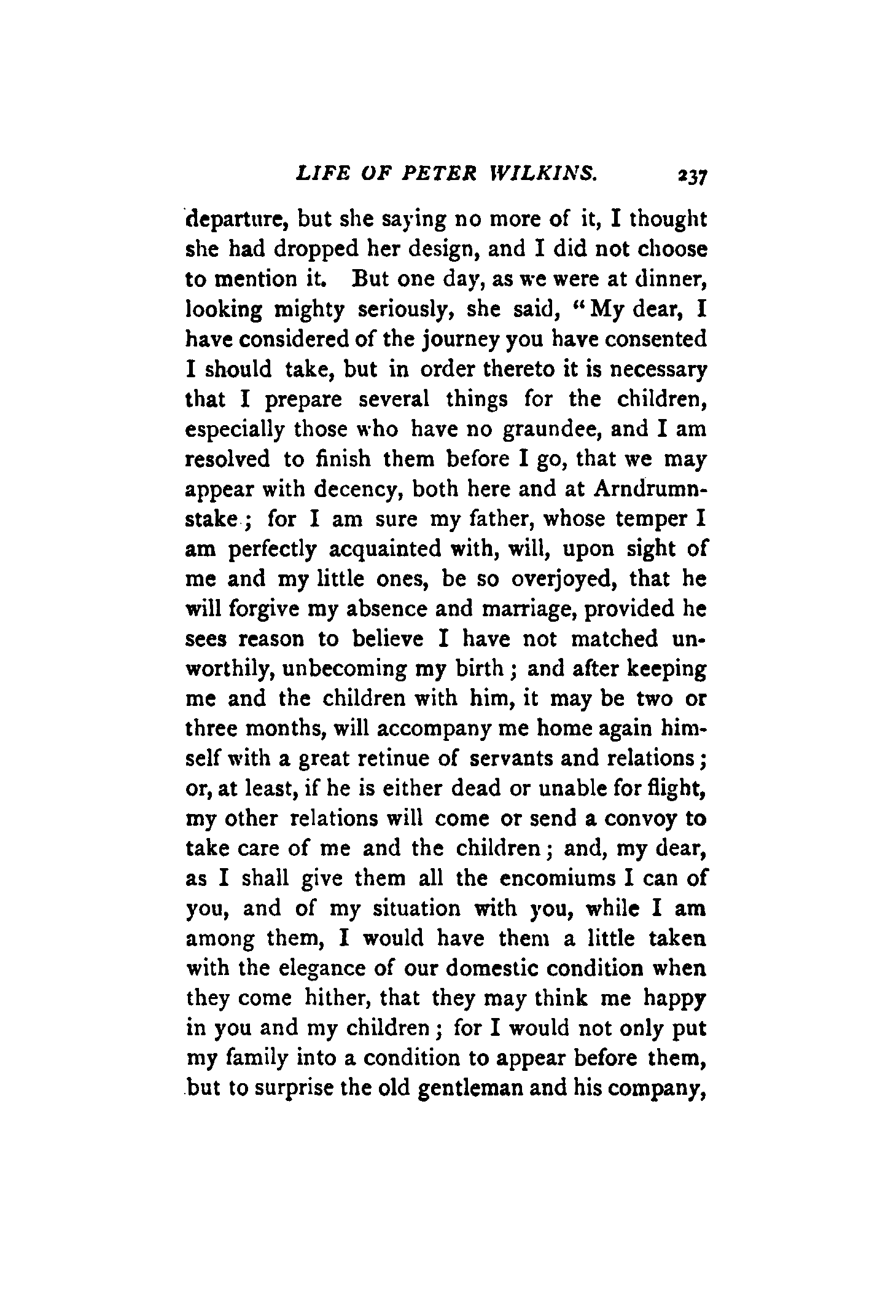 LIFE OF PETER WILKINS. 237

departure, but she saying no more of it, I thought she had dropped her design, and I did not choose to mention it. But one day, as we were at dinner, looking mighty seriously, she said, "My dear, I have considered of the journey you have consented I should take, but in order thereto it is necessary that I prepare several things for the children, especially those who have no graundee, and I am resolved to finish them before I go, that we may appear with decency, both here and at Arndrumnstake; for I am sure my father, whose temper I am perfectly acquainted with, will, upon sight of me and my little ones, be so overjoyed, that he will forgive my absence and marriage, provided he sees reason to believe I have not matched unworthily, unbecoming my birth; and after keeping me and the children with him, it may be two or three months, will accompany me home again himself with a great retinue of servants and relations; or, at least, if he is either dead or unable for flight, my other relations will come or send a convoy to take care of me and the children; and, my dear, as I shall give them all the encomiums I can of you, and of my situation with you, while I am among them, I would have them a little taken with the elegance of our domestic condition when they come hither, that they may think me happy in you and my children; for I would not only put my family into a condition to appear before them, but to surprise the old gentleman and his company,